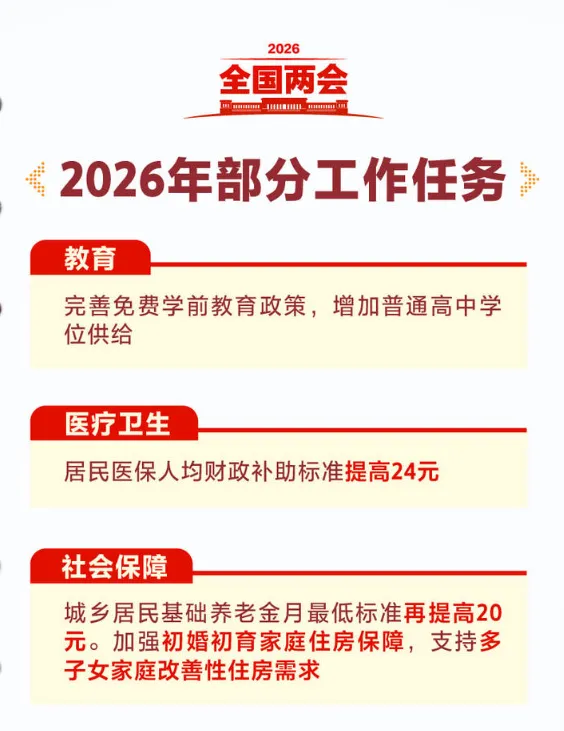 2026
全国两会

2026年部分工作任务

教育

完善免费学前教育政策，增加普通高中学位供给

医疗卫生

居民医保人均财政补助标准提高24元

社会保障

城乡居民基础养老金月最低标准再提高20元。加强初婚初育家庭住房保障，支持多子女家庭改善性住房需求